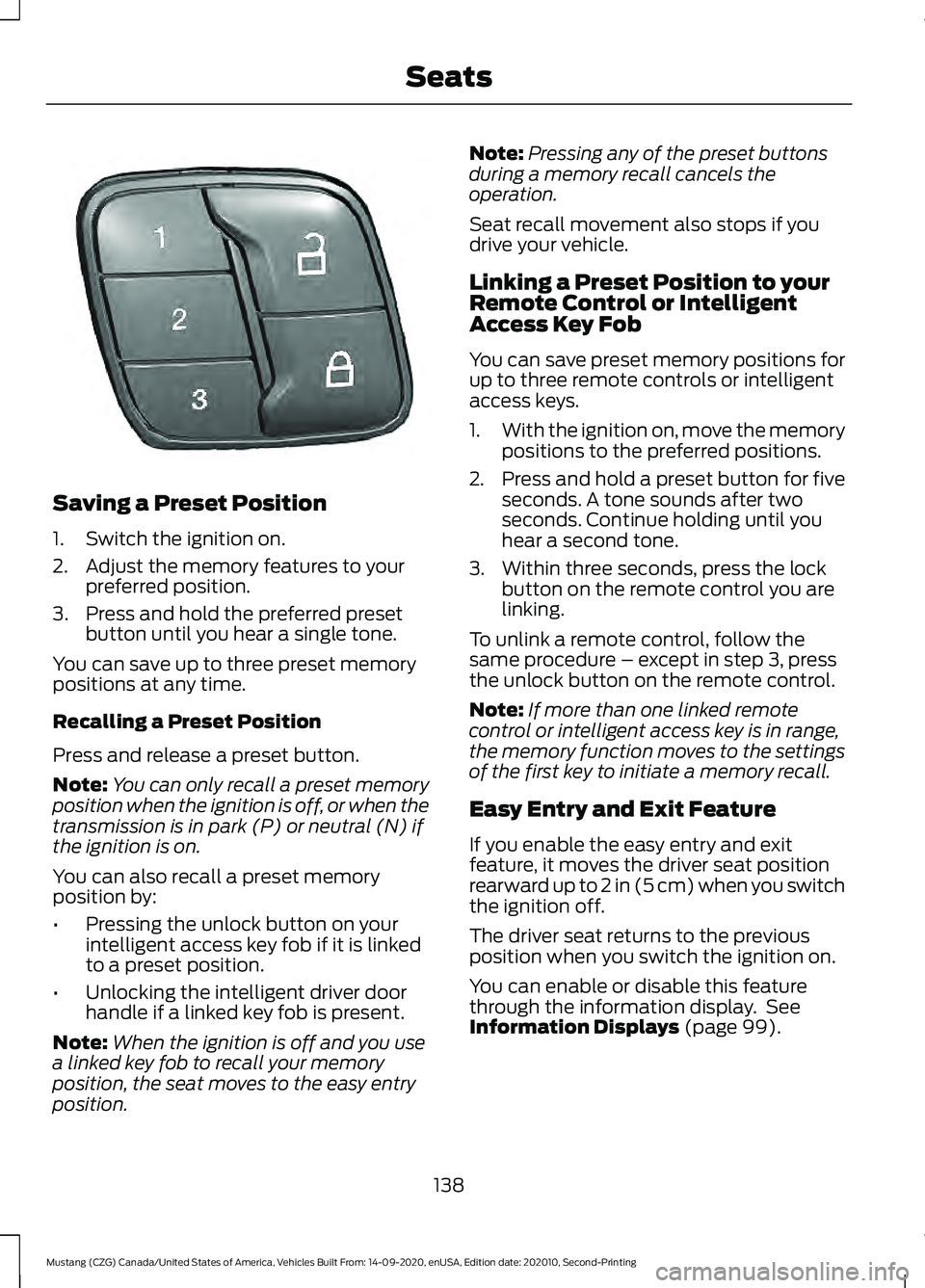 Seats

1

2

3

Saving a Preset Position

1. Switch the ignition on.
2. Adjust the memory features to your preferred position.
3. Press and hold the preferred preset button until you hear a single tone.

You can save up to three preset memory positions at any time.

Recalling a Preset Position

Press and release a preset button.

Note: You can only recall a preset memory position when the ignition is off, or when the transmission is in park (P) or neutral (N) if the ignition is on.

You can also recall a preset memory position by:

• Pressing the unlock button on your intelligent access key fob if it is linked to a preset position.
• Unlocking the intelligent driver door handle if a linked key fob is present.

Note: When the ignition is off and you use a linked key fob to recall your memory position, the seat moves to the easy entry position.

Note: Pressing any of the preset buttons during a memory recall cancels the operation.

Seat recall movement also stops if you drive your vehicle.

Linking a Preset Position to your Remote Control or Intelligent Access Key Fob

You can save preset memory positions for up to three remote controls or intelligent access keys.

1. With the ignition on, move the memory positions to the preferred positions.
2. Press and hold a preset button for five seconds. A tone sounds after two seconds. Continue holding until you hear a second tone.
3. Within three seconds, press the lock button on the remote control you are linking.

To unlink a remote control, follow the same procedure – except in step 3, press the unlock button on the remote control.

Note: If more than one linked remote control or intelligent access key is in range, the memory function moves to the settings of the first key to initiate a memory recall.

Easy Entry and Exit Feature

If you enable the easy entry and exit feature, it moves the driver seat position rearward up to 2 in (5 cm) when you switch the ignition off.

The driver seat returns to the previous position when you switch the ignition on.

You can enable or disable this feature through the information display. See Information Displays (page 99).

138

Mustang (CZG) Canada/United States of America, Vehicles Built From: 14-09-2020, enUSA, Edition date: 202010, Second-Printing

carmanualsonline.info